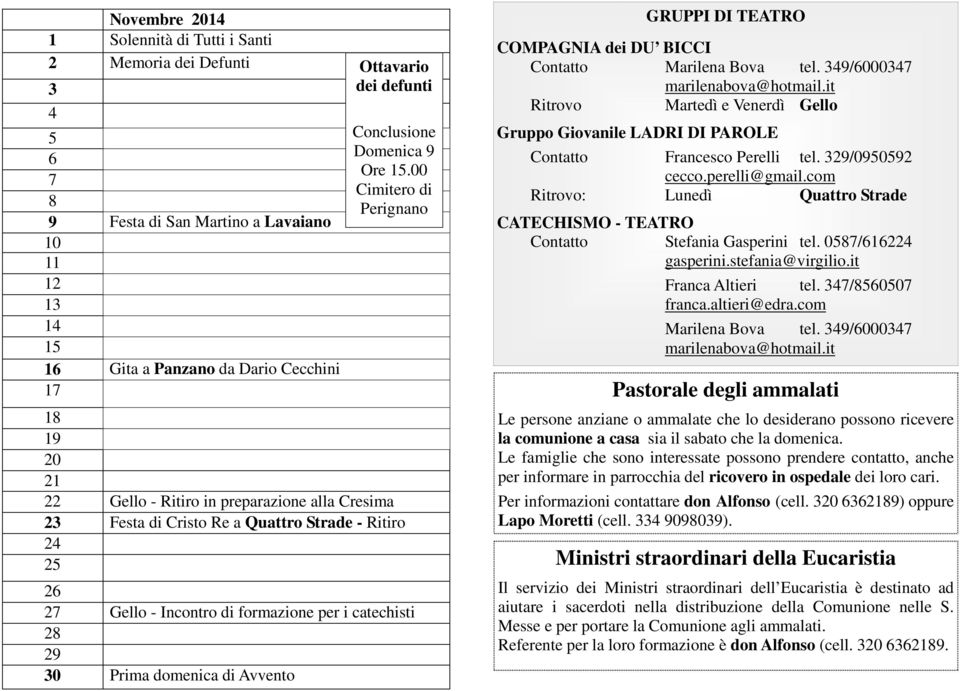 | | Novembre 2014 |
|---|---|
| 1 | Solennità di Tutti i Santi |
| 2 | Memoria dei Defunti |
| 3 | |
| 4 | |
| 5 | |
| 6 | |
| 7 | |
| 8 | |
| 9 | Festa di San Martino a Lavaiano |
| 10 | |
| 11 | |
| 12 | |
| 13 | |
| 14 | |
| 15 | |
| 16 | Gita a Panzano da Dario Cecchini |
| 17 | |
| 18 | |
| 19 | |
| 20 | |
| 21 | |
| 22 | Gello - Ritiro in preparazione alla Cresima |
| 23 | Festa di Cristo Re a Quattro Strade - Ritiro |
| 24 | |
| 25 | |
| 26 | |
| 27 | Gello - Incontro di formazione per i catechisti |
| 28 | |
| 29 | |
| 30 | Prima domenica di Avvento |

Ottavario dei defunti

Conclusione Domenica 9 Ore 15.00 Cimitero di Perignano

GRUPPI DI TEATRO

COMPAGNIA dei DU' BICCI
Contatto Marilena Bova tel. 349/6000347
marilenabova@hotmail.it
Ritrovo Martedì e Venerdì Gello

Gruppo Giovanile LADRI DI PAROLE
Contatto Francesco Perelli tel. 329/0950592
cecco.perelli@gmail.com
Ritrovo: Lunedì Quattro Strade

CATECHISMO - TEATRO
Contatto Stefania Gasperini tel. 0587/616224
gasperini.stefania@virgilio.it
Franca Altieri tel. 347/8560507
franca.altieri@edra.com
Marilena Bova tel. 349/6000347
marilenabova@hotmail.it

Pastorale degli ammalati

Le persone anziane o ammalate che lo desiderano possono ricevere la comunione a casa sia il sabato che la domenica.
Le famiglie che sono interessate possono prendere contatto, anche per informare in parrocchia del ricovero in ospedale dei loro cari.

Per informazioni contattare don Alfonso (cell. 320 6362189) oppure Lapo Moretti (cell. 334 9098039).

Ministri straordinari della Eucaristia

Il servizio dei Ministri straordinari dell'Eucaristia è destinato ad aiutare i sacerdoti nella distribuzione della Comunione nelle S. Messe e per portare la Comunione agli ammalati.
Referente per la loro formazione è don Alfonso (cell. 320 6362189.